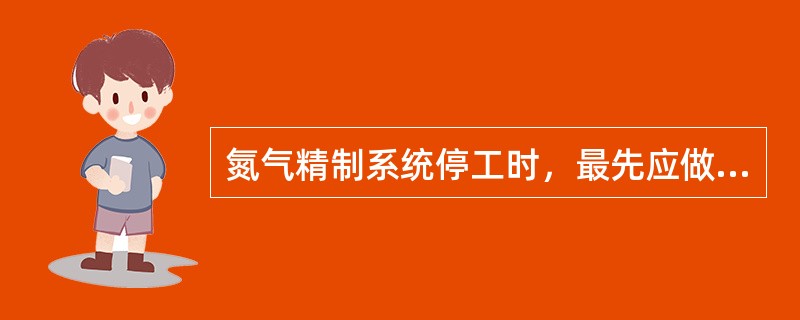 氮气精制系统停工时，最先应做...